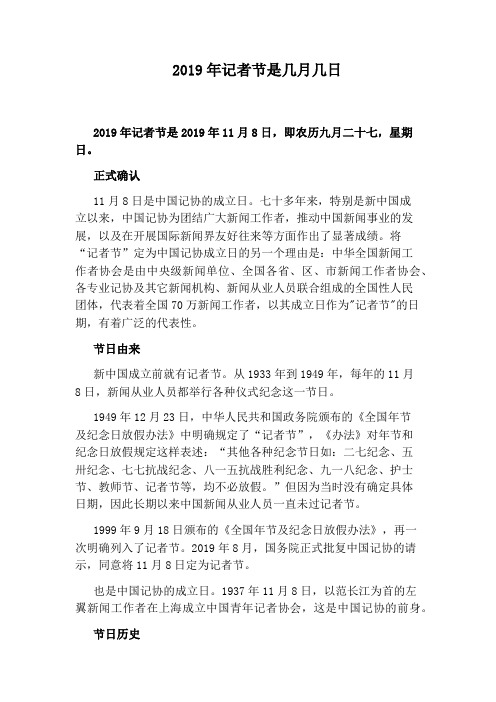 2019 年记者节是几月几日

2019 年记者节是 2019 年 11 月 8 日，即农历九月二十七，星期日。

正式确认

11 月 8 日是中国记协的成立日。七十多年来，特别是新中国成立以来，中国记协为团结广大新闻工作者，推动中国新闻事业的发展，以及在开展国际新闻界友好往来等方面作出了显著成绩。将“记者节”定为中国记协成立日的另一个理由是：中华全国新闻工作者协会是由中央级新闻单位、全国各省、区、市新闻工作者协会、各专业记协及其它新闻机构、新闻从业人员联合组成的全国性人民团体，代表着全国 70 万新闻工作者，以其成立日作为"记者节"的日期，有着广泛的代表性。

节日由来

新中国成立前就有记者节。从 1933 年到 1949 年，每年的 11 月 8 日，新闻从业人员都举行各种仪式纪念这一节日。

1949 年 12 月 23 日，中华人民共和国政务院颁布的《全国年节及纪念日放假办法》中明确规定了“记者节”，《办法》对年节和纪念日放假规定这样表述：“其他各种纪念节日如：二七纪念、五卅纪念、七七抗战纪念、八一五抗战胜利纪念、九一八纪念、护士节、教师节、记者节等，均不必放假。”但因为当时没有确定具体日期，因此长期以来中国新闻从业人员一直未过记者节。

1999 年 9 月 18 日颁布的《全国年节及纪念日放假办法》，再一次明确列入了记者节。2019 年 8 月，国务院正式批复中国记协的请示，同意将 11 月 8 日定为记者节。

也是中国记协的成立日。1937 年 11 月 8 日，以范长江为首的左翼新闻工作者在上海成立中国青年记者协会，这是中国记协的前身。

节日历史